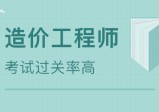 造价工程师

考试过关率高